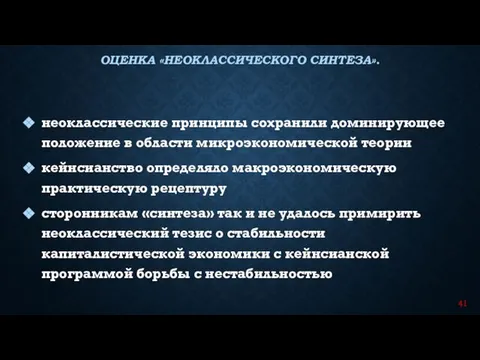 ОЦЕНКА «НЕОКЛАССИЧЕСКОГО СИНТЕЗА».

неоклассические принципы сохранили доминирующее положение в области микроэкономической теории

кейнсианство определяло макроэкономическую практическую рецептуру

сторонникам «синтеза» так и не удалось примирить неоклассический тезис о стабильности капиталистической экономики с кейнсианской программой борьбы с нестабильностью

41